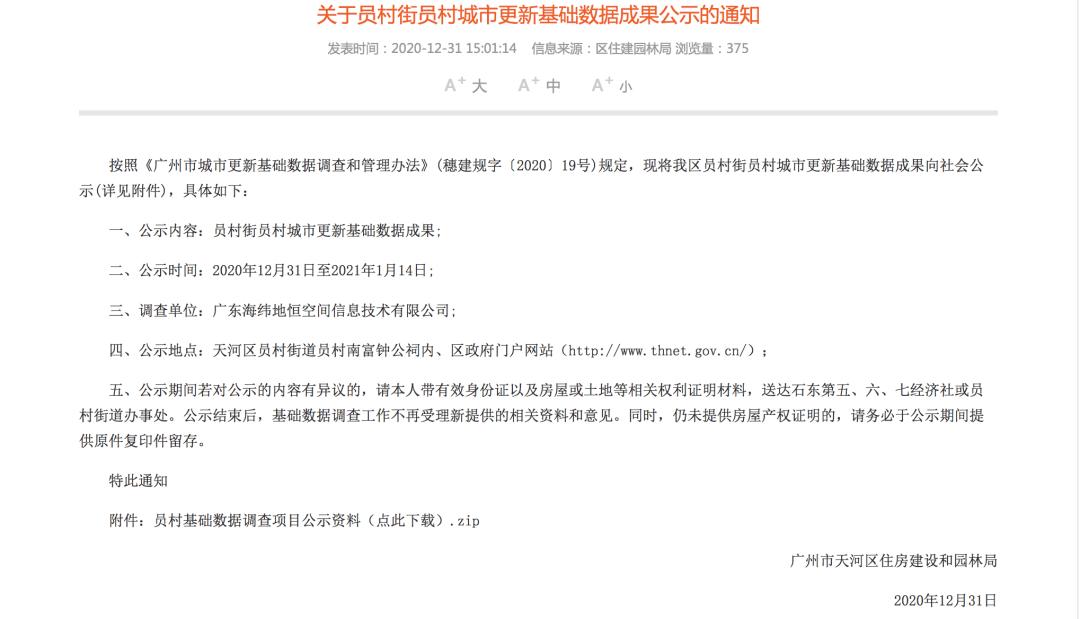 关于员村街员村城市更新基础数据成果公示的通知

发表时间：2020-12-31 15:01:14　信息来源：区住建园林局 浏览量：375

A+ 大　A+ 中　A+ 小

按照《广州市城市更新基础数据调查和管理办法》(穗建规字〔2020〕19号)规定，现将我区员村街员村城市更新基础数据成果向社会公示(详见附件)，具体如下：

一、公示内容：员村街员村城市更新基础数据成果；

二、公示时间：2020年12月31日至2021年1月14日；

三、调查单位：广东海纬地恒空间信息技术有限公司；

四、公示地点：天河区员村街道员村南富钟公祠内、区政府门户网站（http://www.thnet.gov.cn/）；

五、公示期间若对公示的内容有异议的，请本人带有效身份证以及房屋或土地等相关权利证明材料，送达石东第五、六、七经济社或员村街道办事处。公示结束后，基础数据调查工作不再受理新提供的相关资料和意见。同时，仍未提供房屋产权证明的，请务必于公示期间提供原件复印件留存。

特此通知

附件：员村基础数据调查项目公示资料（点此下载）.zip

广州市天河区住房建设和园林局

2020年12月31日